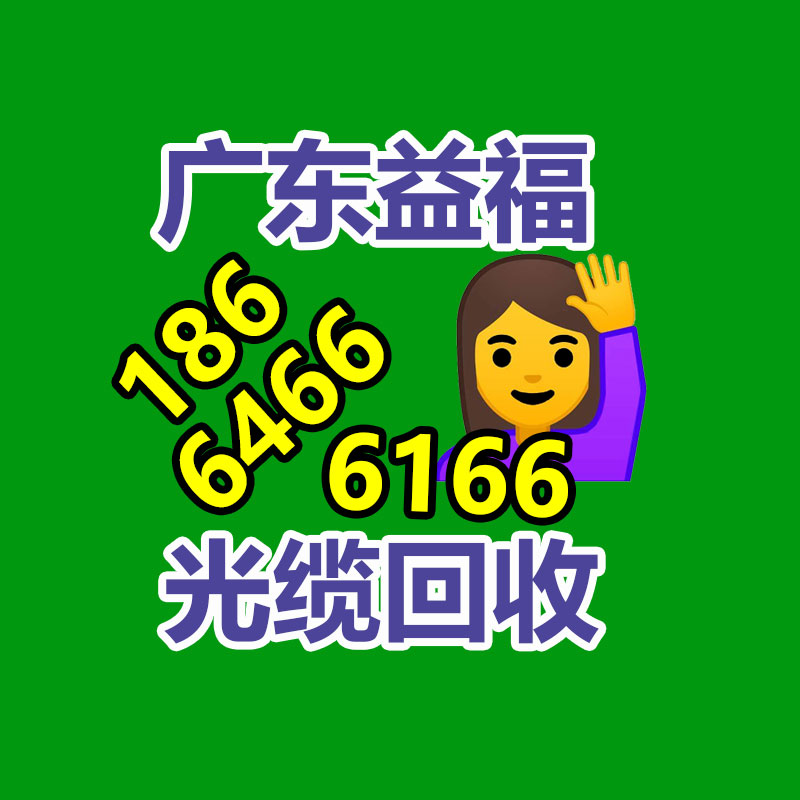 广东益福

186
6466
6166

光缆回收